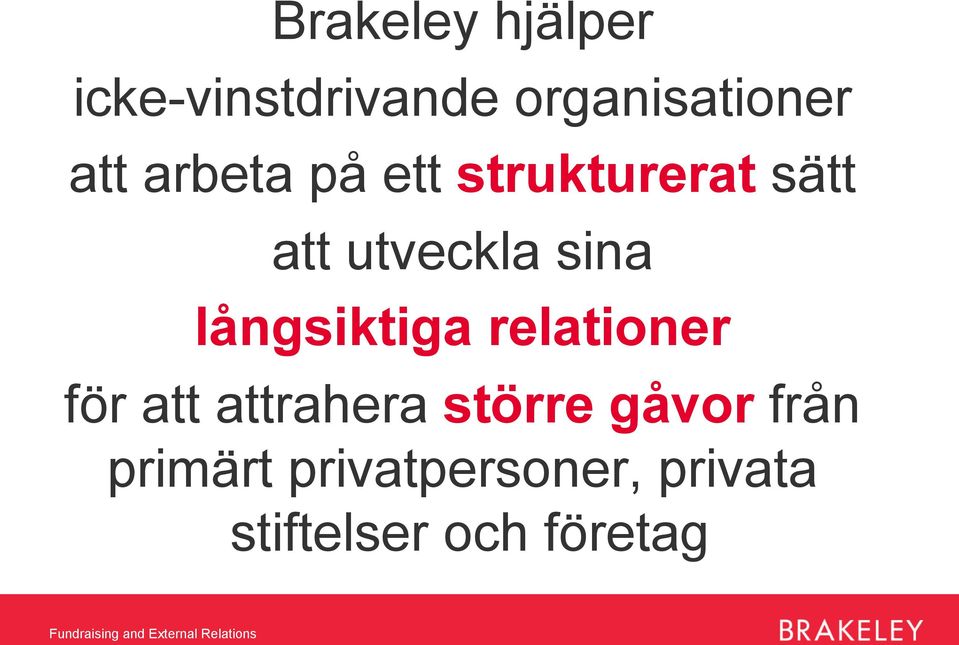 Brakeley hjälper icke-vinstdrivande organisationer att arbeta på ett strukturerat sätt att utveckla sina långsiktiga relationer för att attrahera större gåvor från primärt privatpersoner, privata stiftelser och företag

Fundraising and External Relations

BRAKELEY